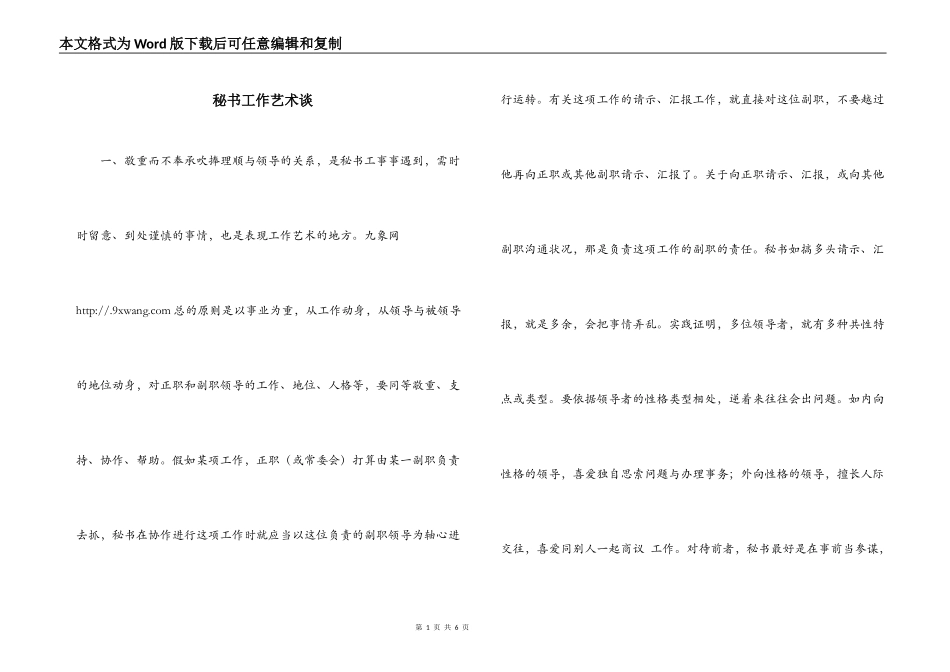 本文格式为Word版下载后可任意编辑和复制

秘书工作艺术谈

一、敬重而不奉承吹捧理顺与领导的关系，是秘书工事事遇到，需时时留意、到处谨慎的事情，也是表现工作艺术的地方。九象网 http://.9xwang.com 总的原则是以事业为重，从工作动身，从领导与被领导的地位动身，对正职和副职领导的工作、地位、人格等，要同等敬重、支持、协作、帮助。假如某项工作，正职（或常委会）打算由某一副职负责去抓，秘书在协作进行这项工作时就应当以这位负责的副职领导为轴心进行运转。有关这项工作的请示、汇报工作，就直接对这位副职，不要越过他再向正职或其他副职请示、汇报了。关于向正职请示、汇报，或向其他副职沟通状况，那是负责这项工作的副职的责任。秘书如搞多头请示、汇报，就是多余，会把事情弄乱。实践证明，多位领导者，就有多种共性特点或类型。要依据领导者的性格类型相处，逆着来往往会出问题。如内向性格的领导，喜爱独自思索问题与办理事务；外向性格的领导，擅长人际交往，喜爱同别人一起商议 工作。对待前者，秘书最好是在事前当参谋，

第 1 页 共 6 页